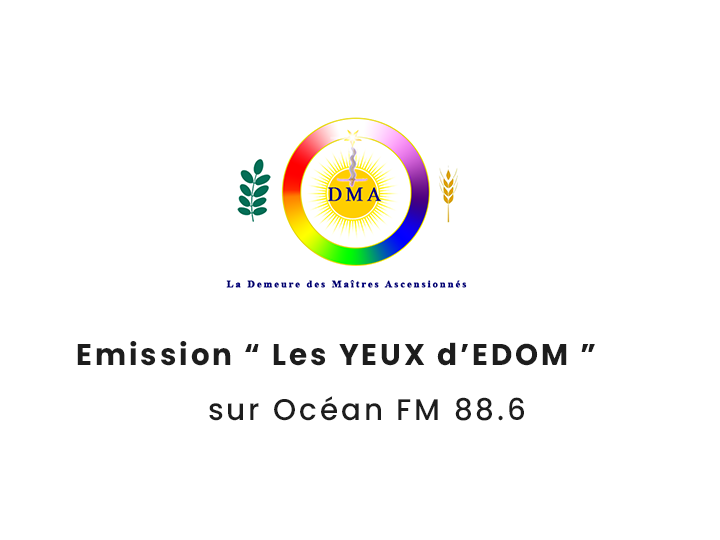 DMA

La Demeure des Maîtres Ascensionnés

Emission “ Les YEUX d’EDOM ”

sur Océan FM 88.6